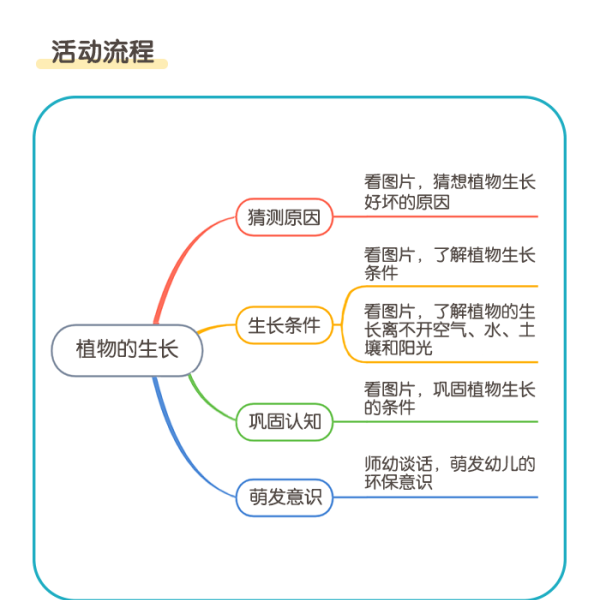 活动流程

植物的生长

猜测原因

看图片，猜想植物生长好坏的原因

生长条件

看图片，了解植物生长条件

看图片，了解植物的生长离不开空气、水、土壤和阳光

巩固认知

看图片，巩固植物生长的条件

萌发意识

师幼谈话，萌发幼儿的环保意识